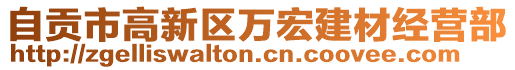 自贡市高新区万宏建材经营部
http://zgelliswalton.cn.coovee.com